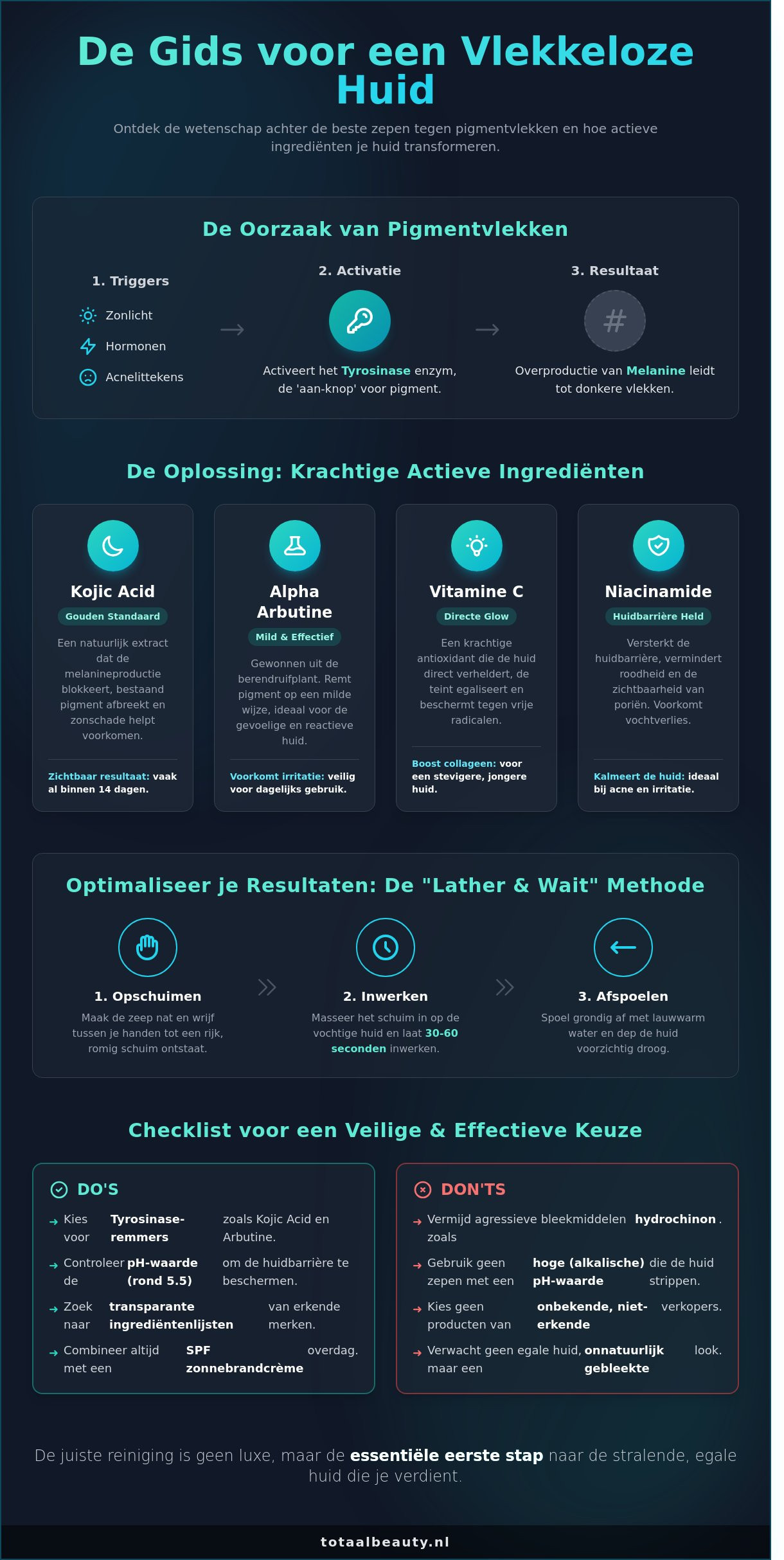 De Gids voor een Vlekkeloze Huid

Ontdek de wetenschap achter de beste zepen tegen pigmentvlekken en hoe actieve ingrediënten je huid transformeren.

De Oorzaak van Pigmentvlekken

1. Triggers
Zonlicht
Hormonen
Acnelittekens

2. Activatie
Activeert het Tyrosinase enzym, de 'aan-knop' voor pigment.

3. Resultaat
#
Overproductie van Melanine leidt tot donkere vlekken.

De Oplossing: Krachtige Actieve Ingrediënten

Kojic Acid
Gouden Standaard
Een natuurlijk extract dat de melanineproductie blokkeert, bestaand pigment afbreekt en zonschade helpt voorkomen.
Zichtbaar resultaat: vaak al binnen 14 dagen.

Alpha Arbutine
Mild & Effectief
Gewonnen uit de berendruifplant. Remt pigment op een milde wijze, ideaal voor de gevoelige en reactieve huid.
Voorkomt irritatie: veilig voor dagelijks gebruik.

Vitamine C
Directe Glow
Een krachtige antioxidant die de huid direct verheldert, de teint egaliseert en beschermt tegen vrije radicalen.
Boost collageen: voor een stevigere, jongere huid.

Niacinamide
Huidbarrière Held
Versterkt de huidbarrière, vermindert roodheid en de zichtbaarheid van poriën. Voorkomt vochtverlies.
Kalmeert de huid: ideaal bij acne en irritatie.

Optimaliseer je Resultaten: De "Lather & Wait" Methode

1. Opschuimen
Maak de zeep nat en wrijf tussen je handen tot een rijk, romig schuim ontstaat.

2. Inwerken
Masseer het schuim in op de vochtige huid en laat 30-60 seconden inwerken.

3. Afspoelen
Spoel grondig af met lauwwarm water en dep de huid voorzichtig droog.

Checklist voor een Veilige & Effectieve Keuze

DO'S
Kies voor Tyrosinase-remmers zoals Kojic Acid en Arbutine.
Controleer de pH-waarde (rond 5.5) om de huidbarrière te beschermen.
Zoek naar transparante ingrediëntenlijsten van erkende merken.
Combineer altijd met een SPF zonnebrandcrème overdag.

DON'TS
Vermijd agressieve bleekmiddelen zoals hydrochinon.
Gebruik geen zepen met een hoge (alkalische) pH-waarde die de huid strippen.
Kies geen producten van onbekende, niet-erkende verkopers.
Verwacht geen egale huid, maar een onnatuurlijk gebleekte look.

De juiste reiniging is geen luxe, maar de essentiële eerste stap naar de stralende, egale huid die je verdient.

totaalbeauty.nl